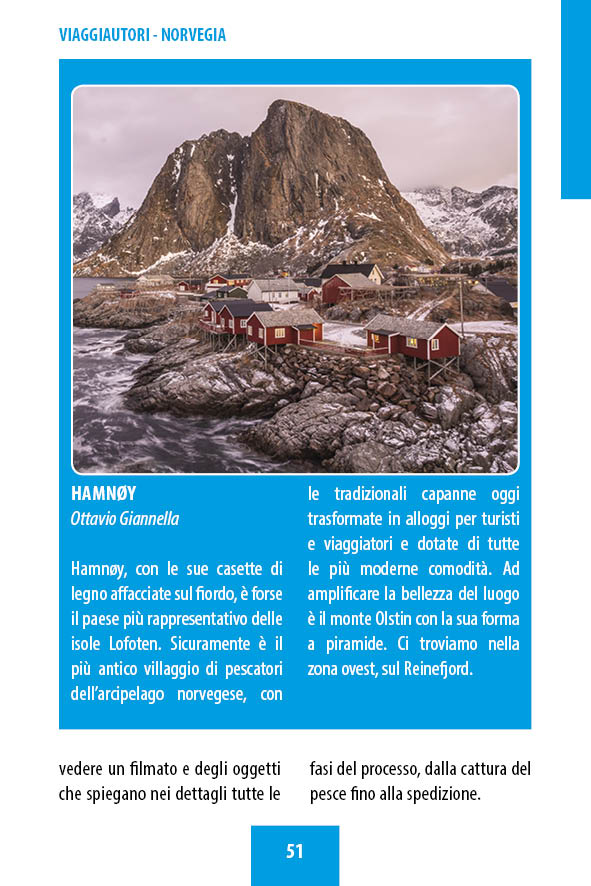 VIAGGIAUTORI - NORVEGIA

HAMNØY
Ottavio Giannella

Hamnøy, con le sue casette di legno affacciate sul fiordo, è forse il paese più rappresentativo delle isole Lofoten. Sicuramente è il più antico villaggio di pescatori dell'arcipelago norvegese, con le tradizionali capanne oggi trasformate in alloggi per turisti e viaggiatori e dotate di tutte le più moderne comodità. Ad amplificare la bellezza del luogo è il monte Olstin con la sua forma a piramide. Ci troviamo nella zona ovest, sul Reinefjord.

vedere un filmato e degli oggetti che spiegano nei dettagli tutte le fasi del processo, dalla cattura del pesce fino alla spedizione.

51